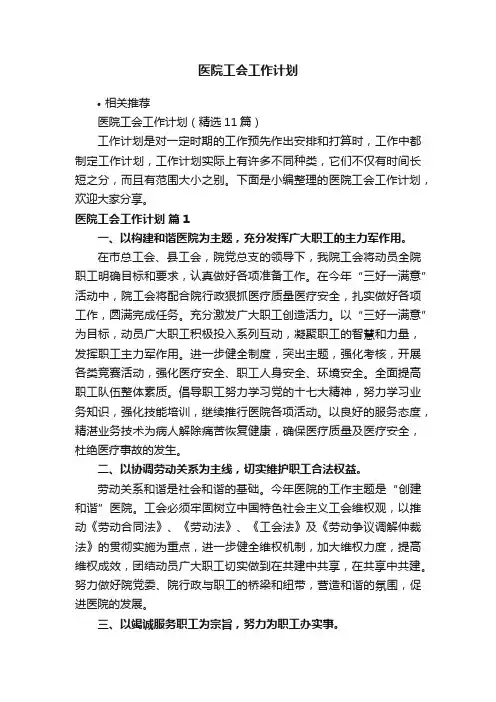 医院工会工作计划

• 相关推荐

医院工会工作计划（精选11篇）

工作计划是对一定时期的工作预先作出安排和打算时，工作中都制定工作计划，工作计划实际上有许多不同种类，它们不仅有时间长短之分，而且有范围大小之别。下面是小编整理的医院工会工作计划，欢迎大家分享。

医院工会工作计划 篇1

一、以构建和谐医院为主题，充分发挥广大职工的主力军作用。

在市总工会、县工会，院党总支的领导下，我院工会将动员全院职工明确目标和要求，认真做好各项准备工作。在今年“三好一满意”活动中，院工会将配合院行政狠抓医疗质量医疗安全，扎实做好各项工作，圆满完成任务。充分激发广大职工创造活力。以“三好一满意”为目标，动员广大职工积极投入系列互动，凝聚职工的智慧和力量，发挥职工主力军作用。进一步健全制度，突出主题，强化考核，开展各类竞赛活动，强化医疗安全、职工人身安全、环境安全。全面提高职工队伍整体素质。倡导职工努力学习党的十七大精神，努力学习业务知识，强化技能培训，继续推行医院各项活动。以良好的服务态度，精湛业务技术为病人解除痛苦恢复健康，确保医疗质量及医疗安全，杜绝医疗事故的发生。

二、以协调劳动关系为主线，切实维护职工合法权益。

劳动关系和谐是社会和谐的基础。今年医院的工作主题是“创建和谐”医院。工会必须牢固树立中国特色社会主义工会维权观，以推动《劳动合同法》、《劳动法》、《工会法》及《劳动争议调解仲裁法》的贯彻实施为重点，进一步健全维权机制，加大维权力度，提高维权成效，团结动员广大职工切实做到在共建中共享，在共享中共建。努力做好院党委、院行政与职工的桥梁和纽带，营造和谐的氛围，促进医院的发展。

三、以竭诚服务职工为宗旨，努力为职工办实事。